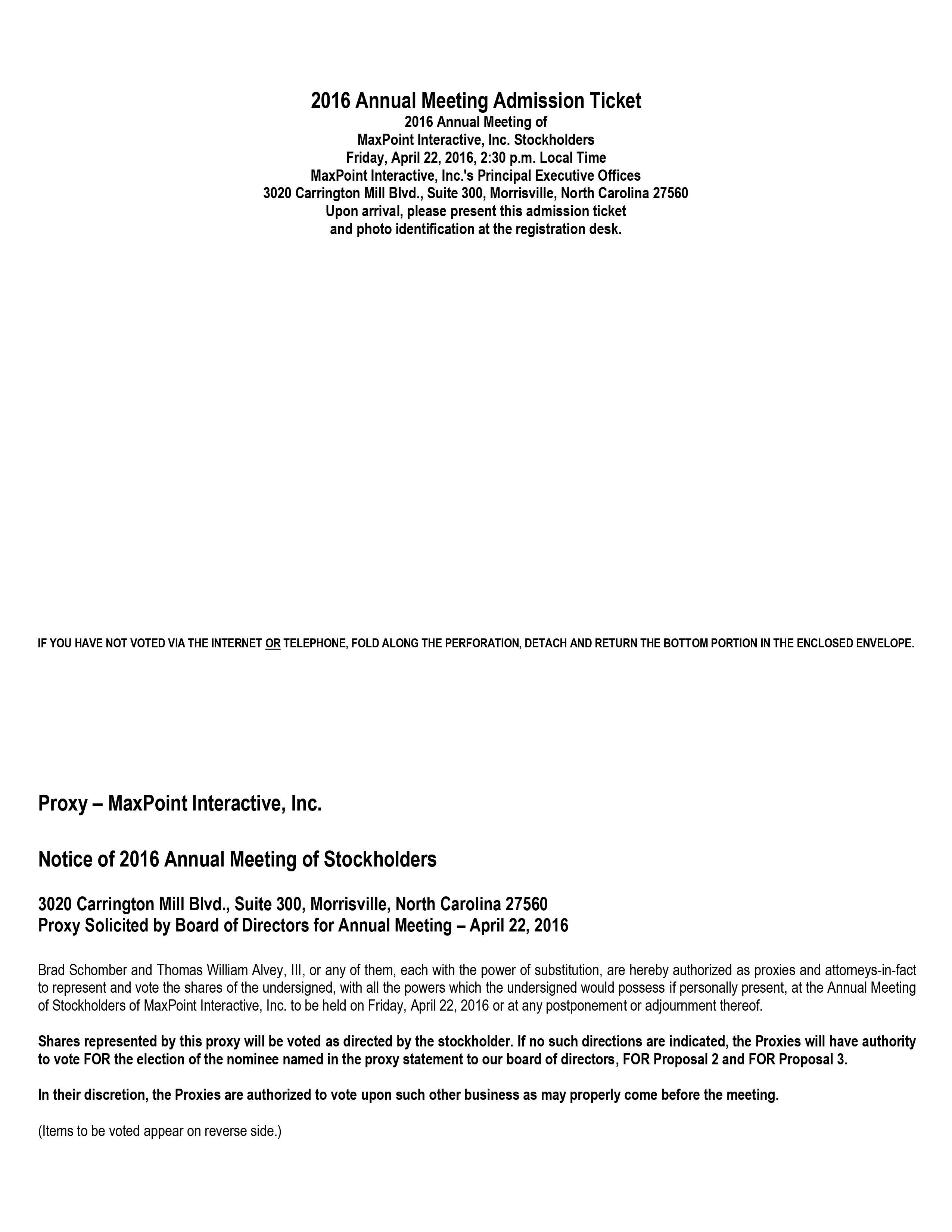 2016 Annual Meeting Admission Ticket
2016 Annual Meeting of
MaxPoint Interactive, Inc. Stockholders
Friday, April 22, 2016, 2:30 p.m. Local Time
MaxPoint Interactive, Inc.'s Principal Executive Offices
3020 Carrington Mill Blvd., Suite 300, Morrisville, North Carolina 27560
Upon arrival, please present this admission ticket
and photo identification at the registration desk.

IF YOU HAVE NOT VOTED VIA THE INTERNET OR TELEPHONE, FOLD ALONG THE PERFORATION, DETACH AND RETURN THE BOTTOM PORTION IN THE ENCLOSED ENVELOPE.

Proxy – MaxPoint Interactive, Inc.

Notice of 2016 Annual Meeting of Stockholders

3020 Carrington Mill Blvd., Suite 300, Morrisville, North Carolina 27560
Proxy Solicited by Board of Directors for Annual Meeting – April 22, 2016

Brad Schomber and Thomas William Alvey, III, or any of them, each with the power of substitution, are hereby authorized as proxies and attorneys-in-fact to represent and vote the shares of the undersigned, with all the powers which the undersigned would possess if personally present, at the Annual Meeting of Stockholders of MaxPoint Interactive, Inc. to be held on Friday, April 22, 2016 or at any postponement or adjournment thereof.

Shares represented by this proxy will be voted as directed by the stockholder. If no such directions are indicated, the Proxies will have authority to vote FOR the election of the nominee named in the proxy statement to our board of directors, FOR Proposal 2 and FOR Proposal 3.

In their discretion, the Proxies are authorized to vote upon such other business as may properly come before the meeting.

(Items to be voted appear on reverse side.)